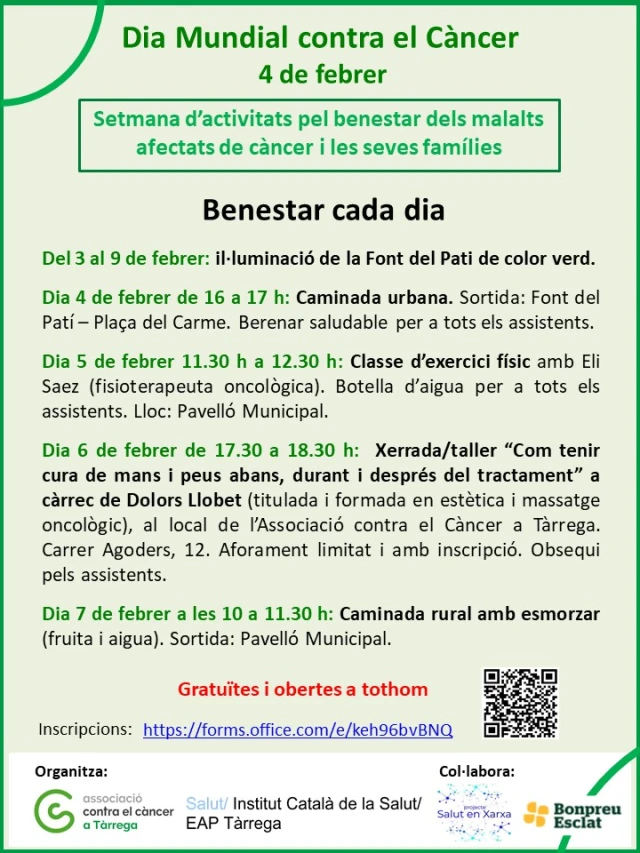 Dia Mundial contra el Càncer
4 de febrer

Setmana d'activitats pel benestar dels malalts afectats de càncer i les seves famílies

Benestar cada dia

Del 3 al 9 de febrer: il·luminació de la Font del Pati de color verd.

Dia 4 de febrer de 16 a 17 h: Caminada urbana. Sortida: Font del Patí – Plaça del Carme. Berenar saludable per a tots els assistents.

Dia 5 de febrer 11.30 h a 12.30 h: Classe d'exercici físic amb Eli Saez (fisioterapeuta oncològica). Botella d'aigua per a tots els assistents. Lloc: Pavelló Municipal.

Dia 6 de febrer de 17.30 a 18.30 h: Xerrada/taller "Com tenir cura de mans i peus abans, durant i després del tractament" a càrrec de Dolors Llobet (titulada i formada en estètica i massatge oncològic), al local de l'Associació contra el Càncer a Tàrrega. Carrer Agoders, 12. Aforament limitat i amb inscripció. Obsequi pels assistents.

Dia 7 de febrer a les 10 a 11.30 h: Caminada rural amb esmorzar (fruita i aigua). Sortida: Pavelló Municipal.

Gratuïtes i obertes a tothom

Inscripcions: https://forms.office.com/e/keh96bvBNQ

Organitza:
associació contra el càncer a Tàrrega
Salut/ Institut Català de la Salut/ EAP Tàrrega

Col·labora:
projecte Salut en Xarxa
Bonpreu Esclat